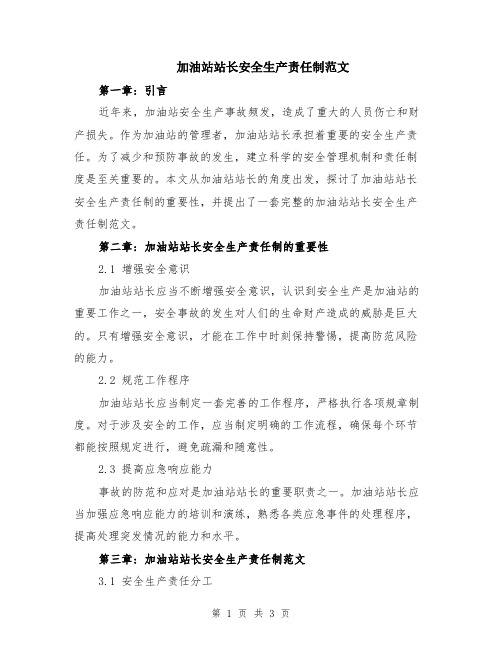 加油站站长安全生产责任制范文

第一章：引言

近年来，加油站安全生产事故频发，造成了重大的人员伤亡和财产损失。作为加油站的管理者，加油站站长承担着重要的安全生产责任。为了减少和预防事故的发生，建立科学的安全管理机制和责任制度是至关重要的。本文从加油站站长的角度出发，探讨了加油站站长安全生产责任制的重要性，并提出了一套完整的加油站站长安全生产责任制范文。

第二章：加油站站长安全生产责任制的重要性

2.1 增强安全意识

加油站站长应当不断增强安全意识，认识到安全生产是加油站的重要工作之一，安全事故的发生对人们的生命财产造成的威胁是巨大的。只有增强安全意识，才能在工作中时刻保持警惕，提高防范风险的能力。

2.2 规范工作程序

加油站站长应当制定一套完善的工作程序，严格执行各项规章制度。对于涉及安全的工作，应当制定明确的工作流程，确保每个环节都能按照规定进行，避免疏漏和随意性。

2.3 提高应急响应能力

事故的防范和应对是加油站站长的重要职责之一。加油站站长应当加强应急响应能力的培训和演练，熟悉各类应急事件的处理程序，提高处理突发情况的能力和水平。

第三章：加油站站长安全生产责任制范文

3.1 安全生产责任分工

第 1 页 共 3 页